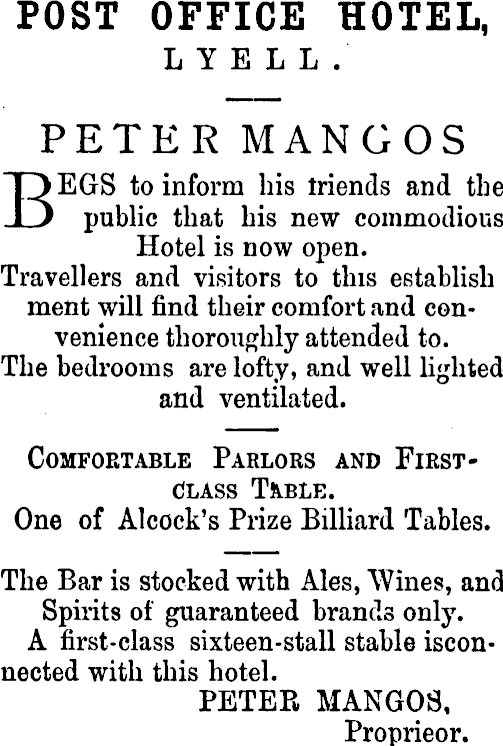 POST OFFICE HOTEL,
LYELL.

PETER MANGOS

BEGS to inform his triends and the public that his new commodious Hotel is now open.

Travellers and visitors to this establish ment will find their comfort and convenience thoroughly attended to.

The bedrooms are lofty, and well lighted and ventilated.

COMFORTABLE PARLORS AND FIRST-CLASS TABLE.

One of Alcock's Prize Billiard Tables.

The Bar is stocked with Ales, Wines, and Spirits of guaranteed brands only.

A first-class sixteen-stall stable isconnected with this hotel.

PETER MANGOS,
Proprieor.